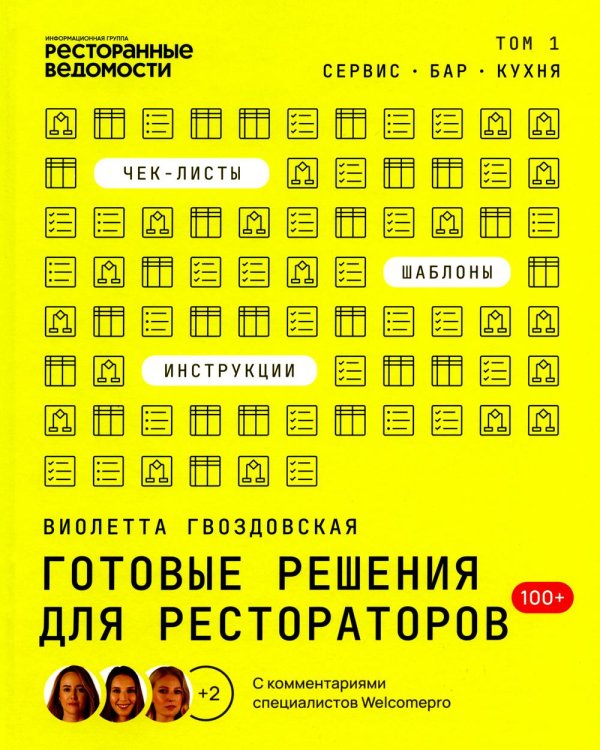 ИНФОРМАЦИОННАЯ ГРУППА
РЕСТОРАННЫЕ ВЕДОМОСТИ

ТОМ 1
СЕРВИС · БАР · КУХНЯ

ЧЕК-ЛИСТЫ

ШАБЛОНЫ

ИНСТРУКЦИИ

ВИОЛЕТТА ГВОЗДОВСКАЯ

ГОТОВЫЕ РЕШЕНИЯ ДЛЯ РЕСТОРАТОРОВ

100+

+2

С комментариями специалистов Welcomepro